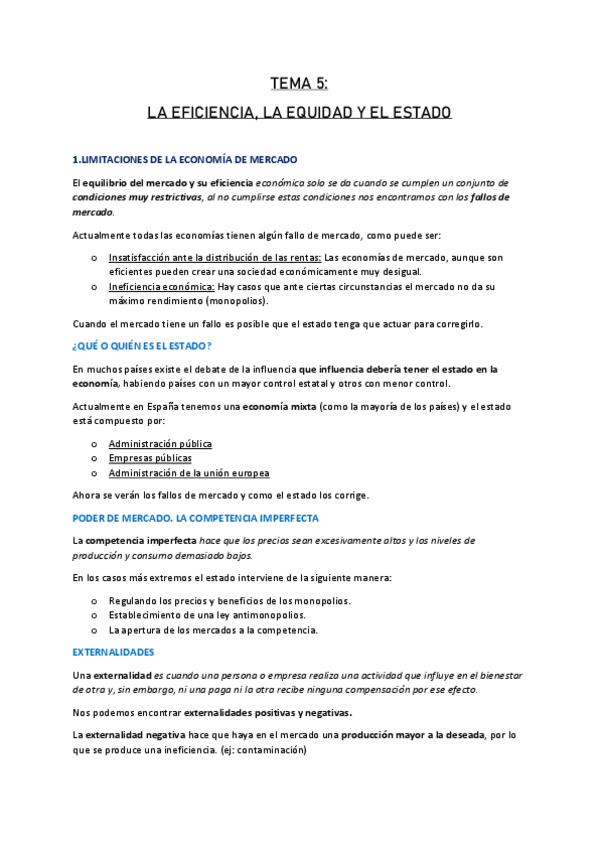 TEMA 5:

LA EFICIENCIA, LA EQUIDAD Y EL ESTADO

1.LIMITACIONES DE LA ECONOMÍA DE MERCADO

El equilibrio del mercado y su eficiencia económica solo se da cuando se cumplen un conjunto de condiciones muy restrictivas, al no cumplirse estas condiciones nos encontramos con los fallos de mercado.

Actualmente todas las economías tienen algún fallo de mercado, como puede ser:

o Insatisfacción ante la distribución de las rentas: Las economías de mercado, aunque son eficientes pueden crear una sociedad económicamente muy desigual.
o Ineficiencia económica: Hay casos que ante ciertas circunstancias el mercado no da su máximo rendimiento (monopolios).

Cuando el mercado tiene un fallo es posible que el estado tenga que actuar para corregirlo.

¿QUÉ O QUIÉN ES EL ESTADO?

En muchos países existe el debate de la influencia que influencia debería tener el estado en la economía, habiendo países con un mayor control estatal y otros con menor control.

Actualmente en España tenemos una economía mixta (como la mayoría de los países) y el estado está compuesto por:

o Administración pública
o Empresas públicas
o Administración de la unión europea

Ahora se verán los fallos de mercado y como el estado los corrige.

PODER DE MERCADO. LA COMPETENCIA IMPERFECTA

La competencia imperfecta hace que los precios sean excesivamente altos y los niveles de producción y consumo demasiado bajos.

En los casos más extremos el estado interviene de la siguiente manera:

o Regulando los precios y beneficios de los monopolios.
o Establecimiento de una ley antimonopolios.
o La apertura de los mercados a la competencia.

EXTERNALIDADES

Una externalidad es cuando una persona o empresa realiza una actividad que influye en el bienestar de otra y, sin embargo, ni una paga ni la otra recibe ninguna compensación por ese efecto.

Nos podemos encontrar externalidades positivas y negativas.

La externalidad negativa hace que haya en el mercado una producción mayor a la deseada, por lo que se produce una ineficiencia. (ej: contaminación)